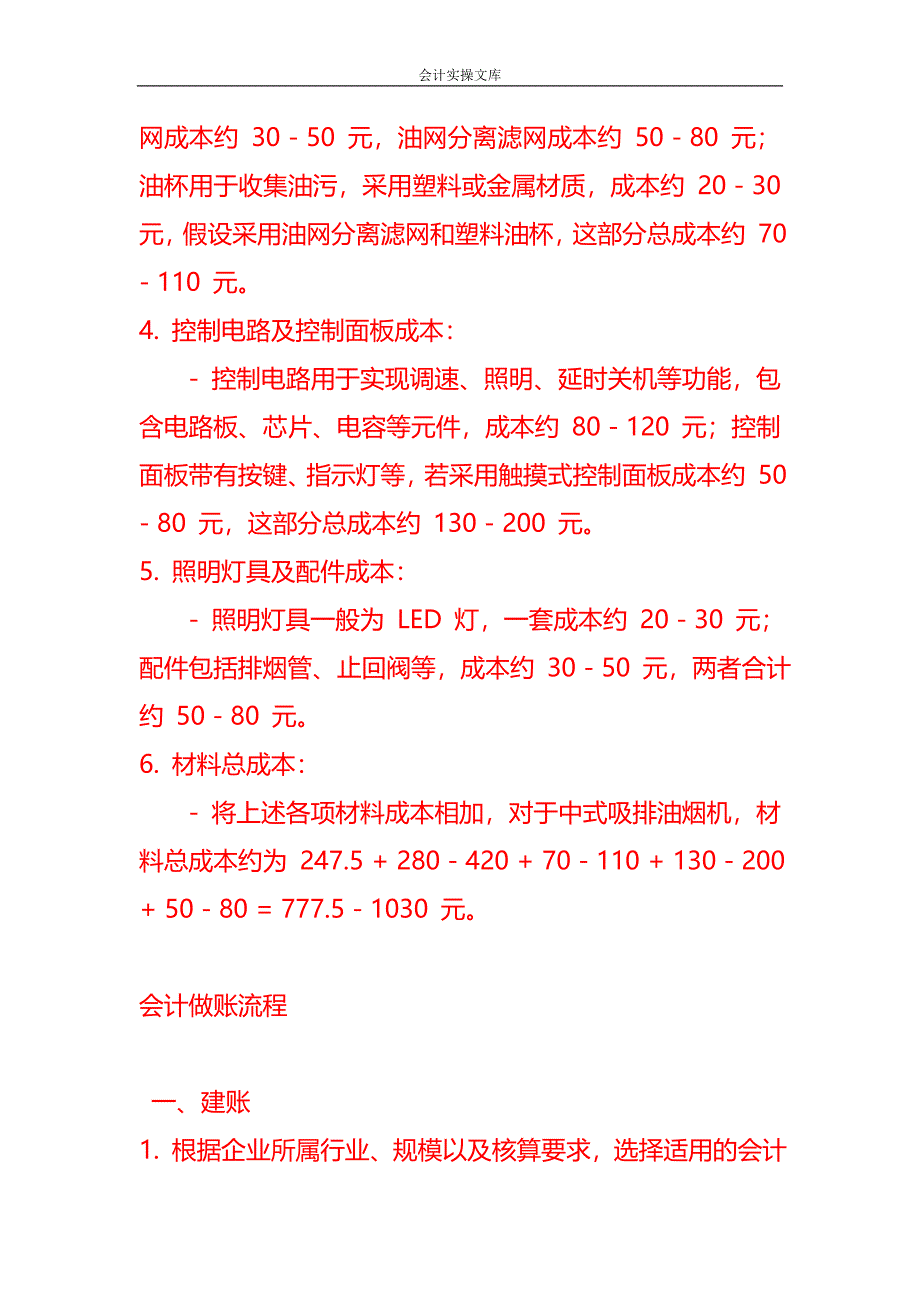 会计实操文库

网成本约 30 - 50 元，油网分离滤网成本约 50 - 80 元；油杯用于收集油污，采用塑料或金属材质，成本约 20 - 30 元，假设采用油网分离滤网和塑料油杯，这部分总成本约 70 - 110 元。

4. 控制电路及控制面板成本：

- 控制电路用于实现调速、照明、延时关机等功能，包含电路板、芯片、电容等元件，成本约 80 - 120 元；控制面板带有按键、指示灯等，若采用触摸式控制面板成本约 50 - 80 元，这部分总成本约 130 - 200 元。

5. 照明灯具及配件成本：

- 照明灯具一般为 LED 灯，一套成本约 20 - 30 元；配件包括排烟管、止回阀等，成本约 30 - 50 元，两者合计约 50 - 80 元。

6. 材料总成本：

- 将上述各项材料成本相加，对于中式吸排油烟机，材料总成本约为 247.5 + 280 - 420 + 70 - 110 + 130 - 200 + 50 - 80 = 777.5 - 1030 元。

会计做账流程

一、建账

1. 根据企业所属行业、规模以及核算要求，选择适用的会计